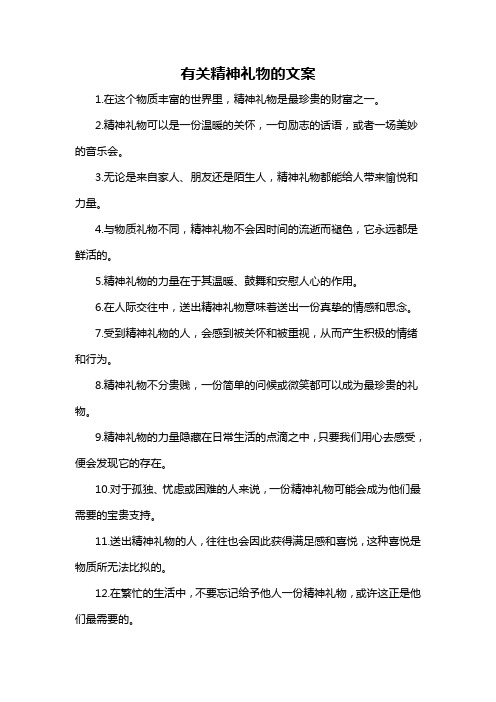 有关精神礼物的文案

1.在这个物质丰富的世界里，精神礼物是最珍贵的财富之一。

2.精神礼物可以是一份温暖的关怀，一句励志的话语，或者一场美妙的音乐会。

3.无论是来自家人、朋友还是陌生人，精神礼物都能给人带来愉悦和力量。

4.与物质礼物不同，精神礼物不会因时间的流逝而褪色，它永远都是鲜活的。

5.精神礼物的力量在于其温暖、鼓舞和安慰人心的作用。

6.在人际交往中，送出精神礼物意味着送出一份真挚的情感和思念。

7.受到精神礼物的人，会感到被关怀和被重视，从而产生积极的情绪和行为。

8.精神礼物不分贵贱，一份简单的问候或微笑都可以成为最珍贵的礼物。

9.精神礼物的力量隐藏在日常生活的点滴之中，只要我们用心去感受，便会发现它的存在。

10.对于孤独、忧虑或困难的人来说，一份精神礼物可能会成为他们最需要的宝贵支持。

11.送出精神礼物的人，往往也会因此获得满足感和喜悦，这种喜悦是物质所无法比拟的。

12.在繁忙的生活中，不要忘记给予他人一份精神礼物，或许这正是他们最需要的。